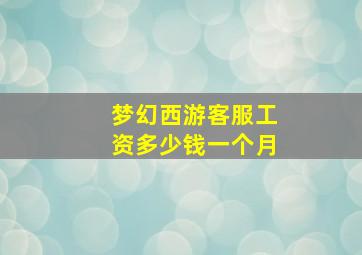 梦幻西游客服工资多少钱一个月